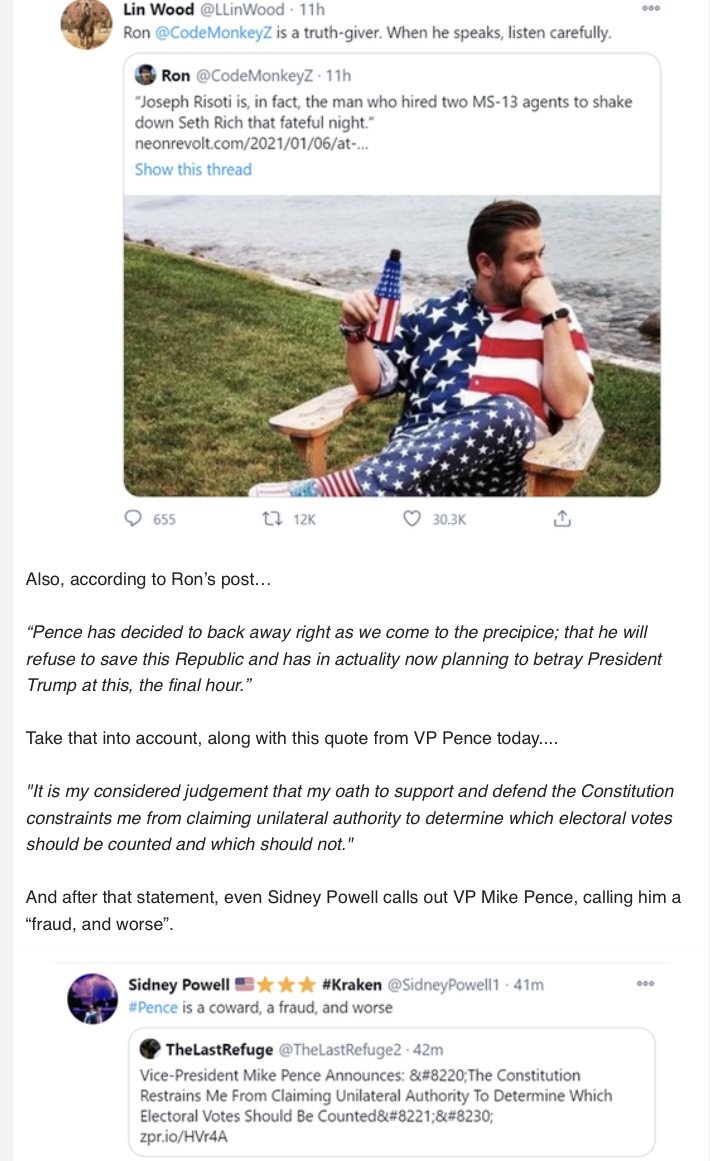 Lin Wood @LLinWood · 11h
Ron @CodeMonkeyZ is a truth-giver. When he speaks, listen carefully.

Ron @CodeMonkeyZ · 11h
"Joseph Risoti is, in fact, the man who hired two MS-13 agents to shake down Seth Rich that fateful night."
neonrevolt.com/2021/01/06/at-...
Show this thread

655 12K 30.3K

Also, according to Ron's post…

"Pence has decided to back away right as we come to the precipice; that he will refuse to save this Republic and has in actuality now planning to betray President Trump at this, the final hour."

Take that into account, along with this quote from VP Pence today....

"It is my considered judgement that my oath to support and defend the Constitution constraints me from claiming unilateral authority to determine which electoral votes should be counted and which should not."

And after that statement, even Sidney Powell calls out VP Mike Pence, calling him a "fraud, and worse".

Sidney Powell #Kraken @SidneyPowell1 · 41m
#Pence is a coward, a fraud, and worse

TheLastRefuge @TheLastRefuge2 · 42m
Vice-President Mike Pence Announces: &#8220;The Constitution Restrains Me From Claiming Unilateral Authority To Determine Which Electoral Votes Should Be Counted&#8221;&#8230;
zpr.io/HVr4A